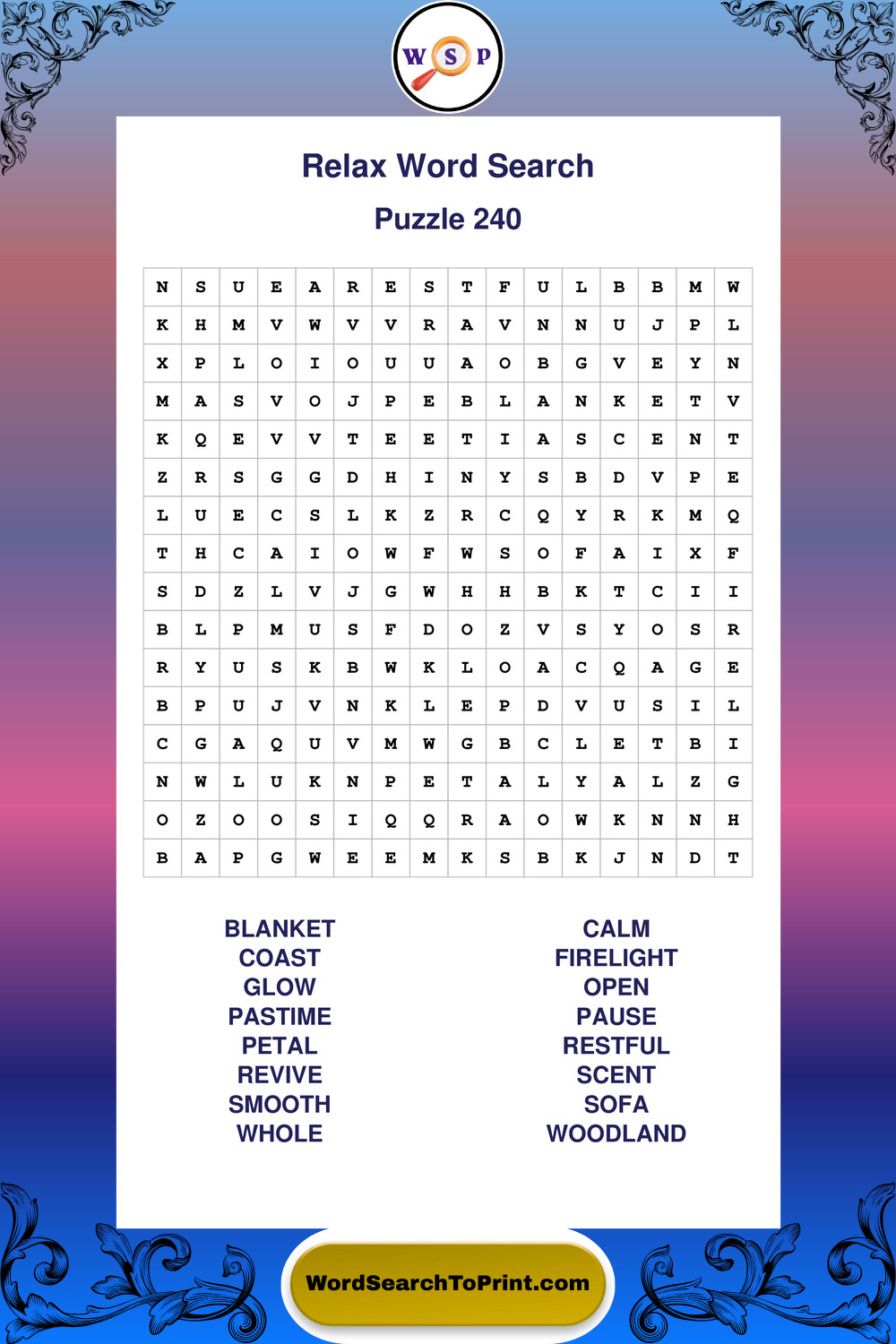 W S P

Relax Word Search

Puzzle 240

| N | S | U | E | A | R | E | S | T | F | U | L | B | B | M | W |
|---|---|---|---|---|---|---|---|---|---|---|---|---|---|---|---|
| K | H | M | V | W | V | V | R | A | V | N | N | U | J | P | L |
| X | P | L | O | I | O | U | U | A | O | B | G | V | E | Y | N |
| M | A | S | V | O | J | P | E | B | L | A | N | K | E | T | V |
| K | Q | E | V | V | T | E | E | T | I | A | S | C | E | N | T |
| Z | R | S | G | G | D | H | I | N | Y | S | B | D | V | P | E |
| L | U | E | C | S | L | K | Z | R | C | Q | Y | R | K | M | Q |
| T | H | C | A | I | O | W | F | W | S | O | F | A | I | X | F |
| S | D | Z | L | V | J | G | W | H | H | B | K | T | C | I | I |
| B | L | P | M | U | S | F | D | O | Z | V | S | Y | O | S | R |
| R | Y | U | S | K | B | W | K | L | O | A | C | Q | A | G | E |
| B | P | U | J | V | N | K | L | E | P | D | V | U | S | I | L |
| C | G | A | Q | U | V | M | W | G | B | C | L | E | T | B | I |
| N | W | L | U | K | N | P | E | T | A | L | Y | A | L | Z | G |
| O | Z | O | O | S | I | Q | Q | R | A | O | W | K | N | N | H |
| B | A | P | G | W | E | E | M | K | S | B | K | J | N | D | T |

BLANKET
COAST
GLOW
PASTIME
PETAL
REVIVE
SMOOTH
WHOLE

CALM
FIRELIGHT
OPEN
PAUSE
RESTFUL
SCENT
SOFA
WOODLAND

WordSearchToPrint.com